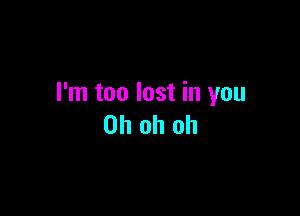 I'm too lost in you
Oh oh oh